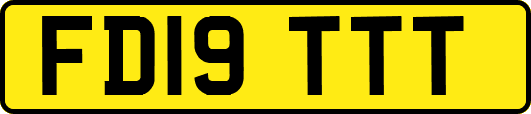 FD19 TTT